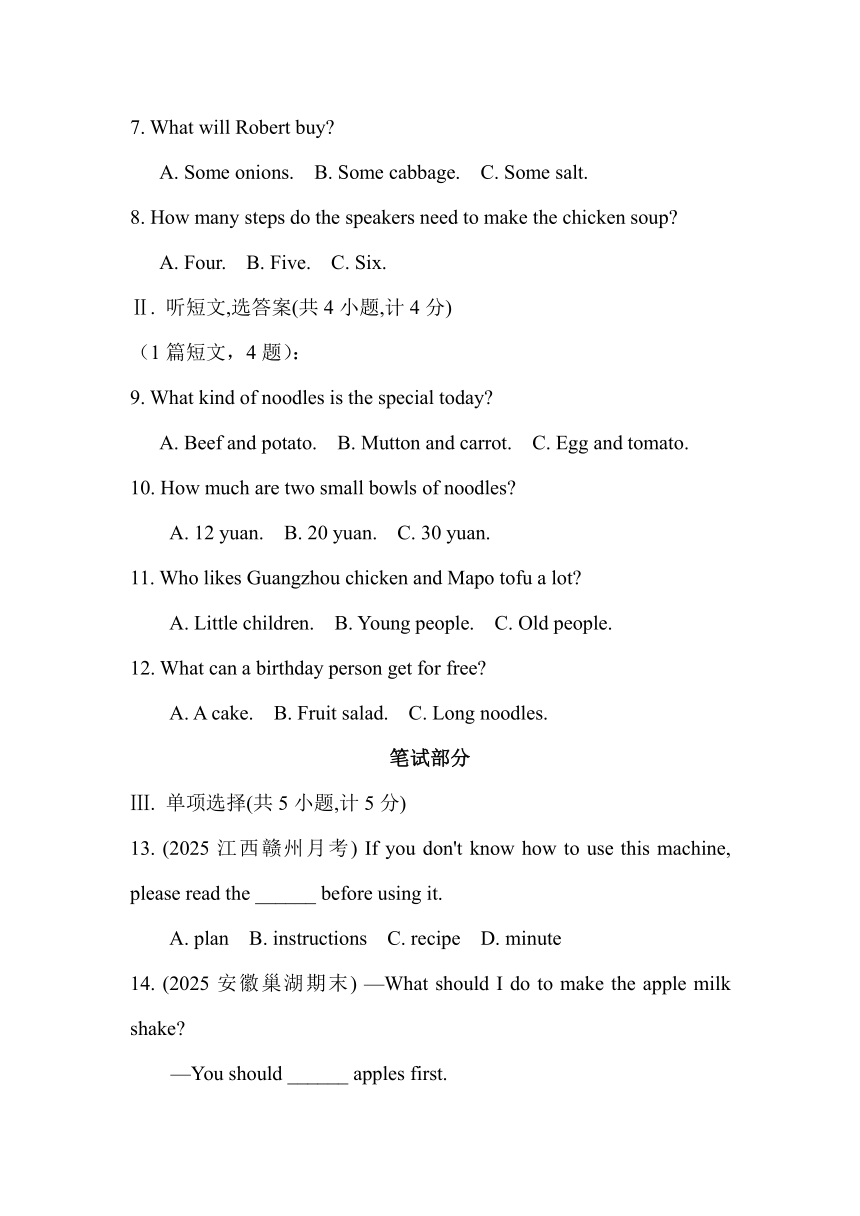 7. What will Robert buy?

A. Some onions.　B. Some cabbage.　C. Some salt.

8. How many steps do the speakers need to make the chicken soup?

A. Four.　B. Five.　C. Six.

Ⅱ. 听短文,选答案(共 4 小题,计 4 分)

（1 篇短文，4 题）：

9. What kind of noodles is the special today?

A. Beef and potato.　B. Mutton and carrot.　C. Egg and tomato.

10. How much are two small bowls of noodles?

A. 12 yuan.　B. 20 yuan.　C. 30 yuan.

11. Who likes Guangzhou chicken and Mapo tofu a lot?

A. Little children.　B. Young people.　C. Old people.

12. What can a birthday person get for free?

A. A cake.　B. Fruit salad.　C. Long noodles.

笔试部分

Ⅲ. 单项选择(共 5 小题,计 5 分)

13. (2025 江西赣州月考) If you don't know how to use this machine, please read the ______ before using it.

A. plan　B. instructions　C. recipe　D. minute

14. (2025 安徽巢湖期末) —What should I do to make the apple milk shake?

—You should ______ apples first.